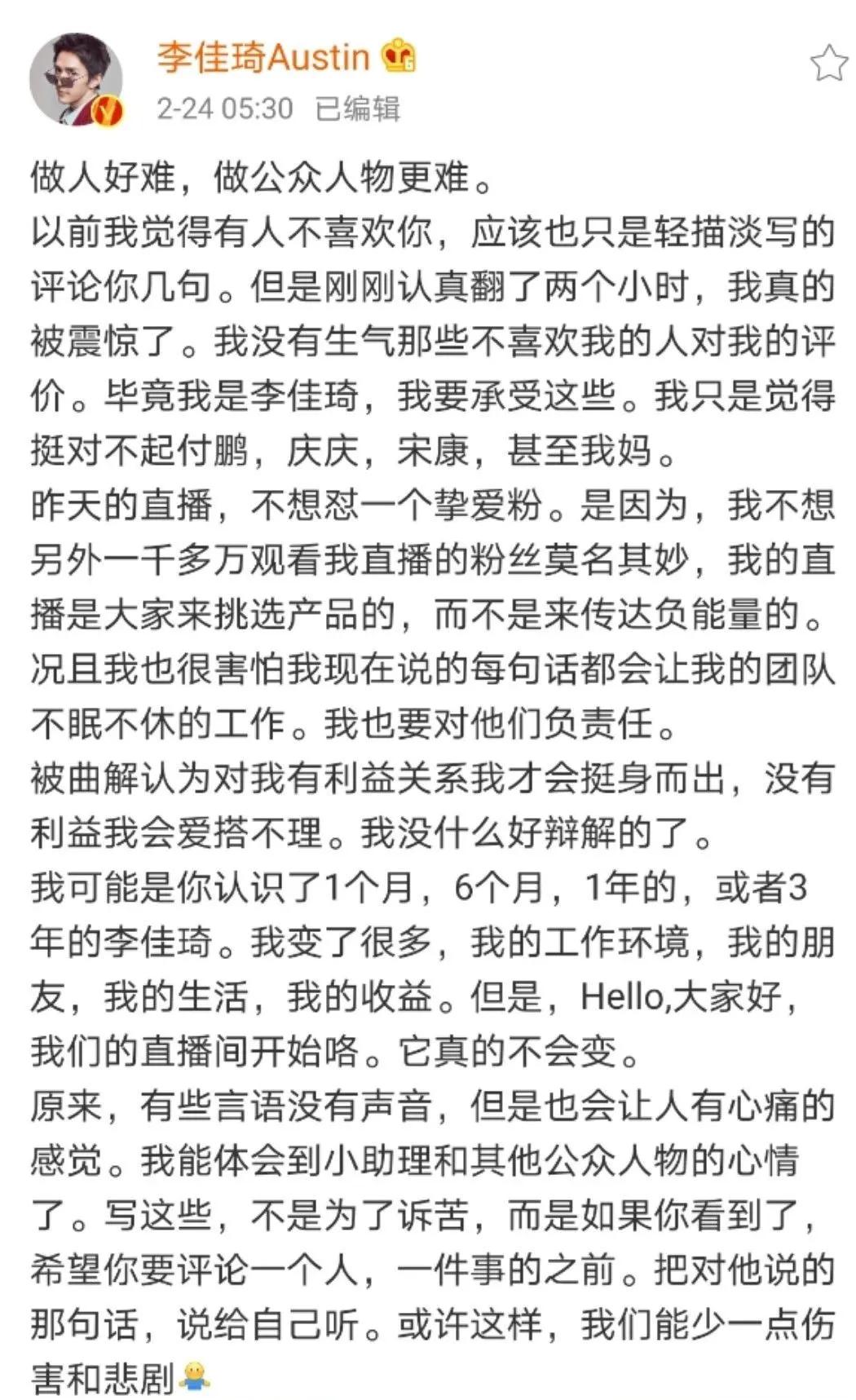 李佳琦Austin

2-24 05:30 已编辑

做人好难，做公众人物更难。
以前我觉得有人不喜欢你，应该也只是轻描淡写的评论你几句。但是刚刚认真翻了两个小时，我真的被震惊了。我没有生气那些不喜欢我的人对我的评价。毕竟我是李佳琦，我要承受这些。我只是觉得挺对不起付鹏，庆庆，宋康，甚至我妈。
昨天的直播，不想怼一个挚爱粉。是因为，我不想另外一千多万观看我直播的粉丝莫名其妙，我的直播是大家来挑选产品的，而不是来传达负能量的。况且我也很害怕我现在说的每句话都会让我的团队不眠不休的工作。我也要对他们负责任。
被曲解认为对我有利益关系我才会挺身而出，没有利益我会爱搭不理。我没什么好辩解的了。
我可能是你认识了1个月，6个月，1年的，或者3年的李佳琦。我变了很多，我的工作环境，我的朋友，我的生活，我的收益。但是，Hello,大家好，我们的直播间开始咯。它真的不会变。
原来，有些言语没有声音，但是也会让人有心痛的感觉。我能体会到小助理和其他公众人物的心情了。写这些，不是为了诉苦，而是如果你看到了，希望你要评论一个人，一件事的之前。把对他说的那句话，说给自己听。或许这样，我们能少一点伤害和悲剧